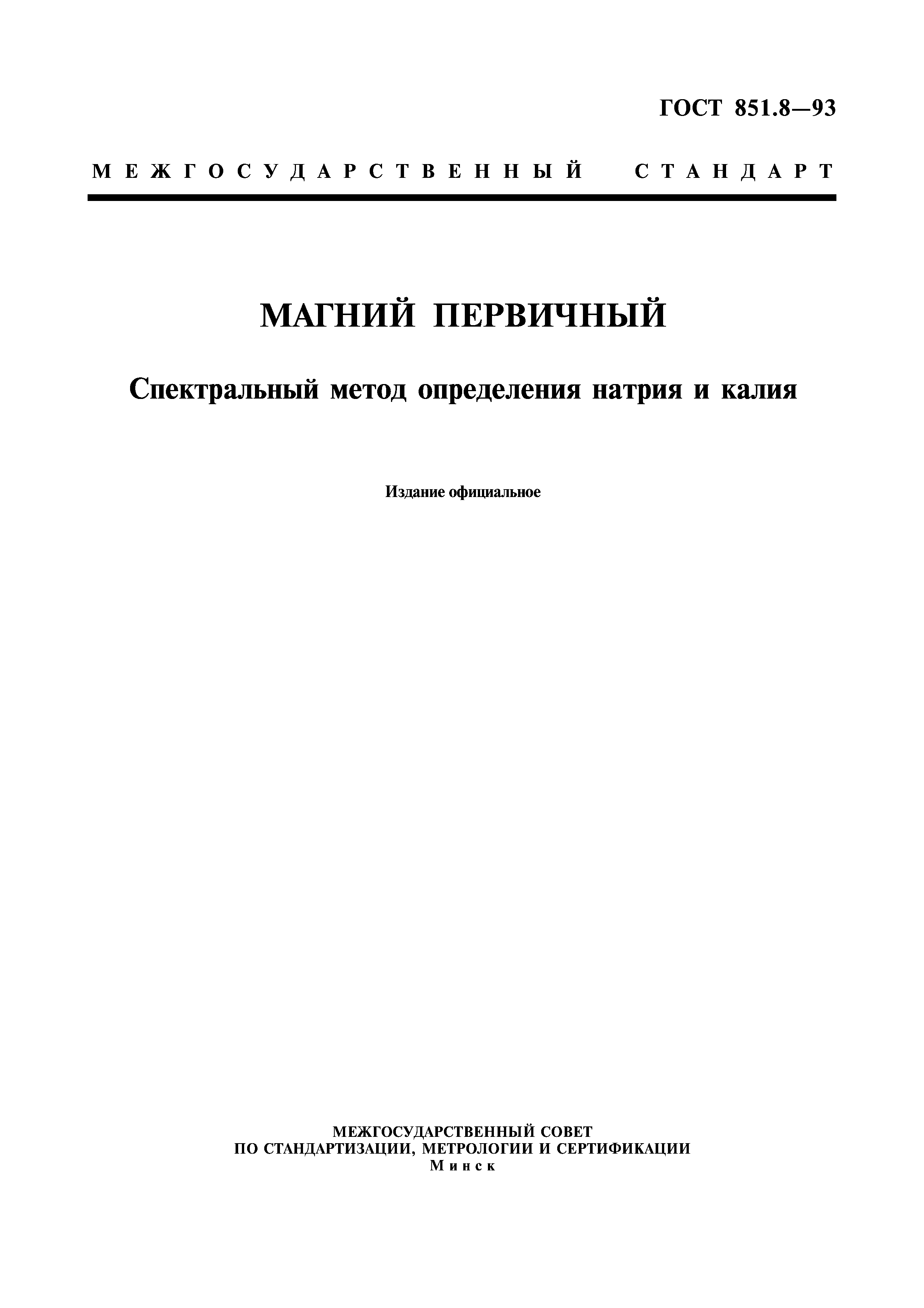 ГОСТ 851.8—93

МЕЖГОСУДАРСТВЕННЫЙ СТАНДАРТ

МАГНИЙ ПЕРВИЧНЫЙ

Спектральный метод определения натрия и калия

Издание официальное

МЕЖГОСУДАРСТВЕННЫЙ СОВЕТ
ПО СТАНДАРТИЗАЦИИ, МЕТРОЛОГИИ И СЕРТИФИКАЦИИ
Минск